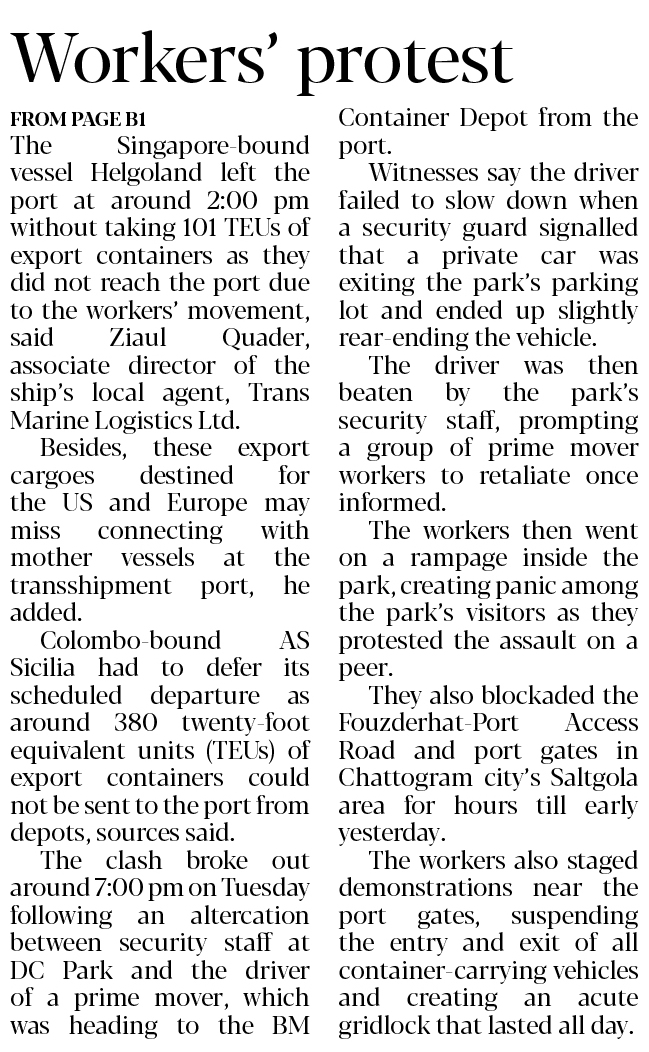 Workers' protest

FROM PAGE B1

The Singapore-bound vessel Helgoland left the port at around 2:00 pm without taking 101 TEUs of export containers as they did not reach the port due to the workers' movement, said Ziaul Quader, associate director of the ship's local agent, Trans Marine Logistics Ltd.

Besides, these export cargoes destined for the US and Europe may miss connecting with mother vessels at the transshipment port, he added.

Colombo-bound AS Sicilia had to defer its scheduled departure as around 380 twenty-foot equivalent units (TEUs) of export containers could not be sent to the port from depots, sources said.

The clash broke out around 7:00 pm on Tuesday following an altercation between security staff at DC Park and the driver of a prime mover, which was heading to the BM Container Depot from the port.

Witnesses say the driver failed to slow down when a security guard signalled that a private car was exiting the park's parking lot and ended up slightly rear-ending the vehicle.

The driver was then beaten by the park's security staff, prompting a group of prime mover workers to retaliate once informed.

The workers then went on a rampage inside the park, creating panic among the park's visitors as they protested the assault on a peer.

They also blockaded the Fouzderhat-Port Access Road and port gates in Chattogram city's Saltgola area for hours till early yesterday.

The workers also staged demonstrations near the port gates, suspending the entry and exit of all container-carrying vehicles and creating an acute gridlock that lasted all day.